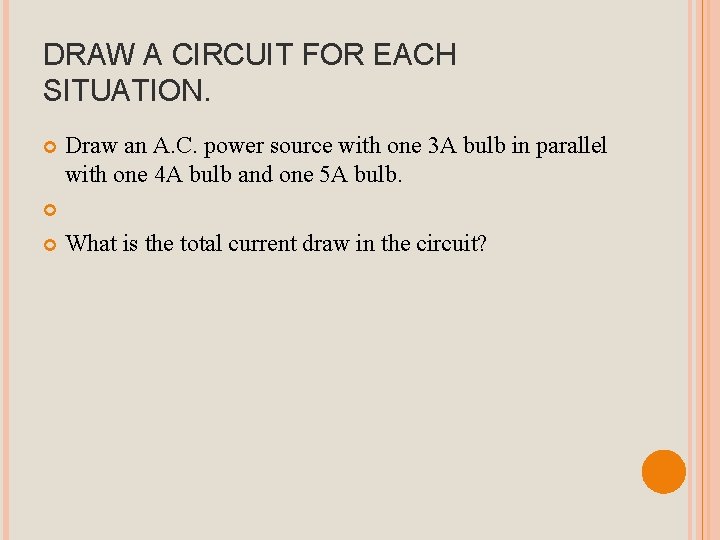 DRAW A CIRCUIT FOR EACH SITUATION.

• Draw an A.C. power source with one 3A bulb in parallel with one 4A bulb and one 5A bulb.

•

• What is the total current draw in the circuit?